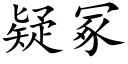 疑冢